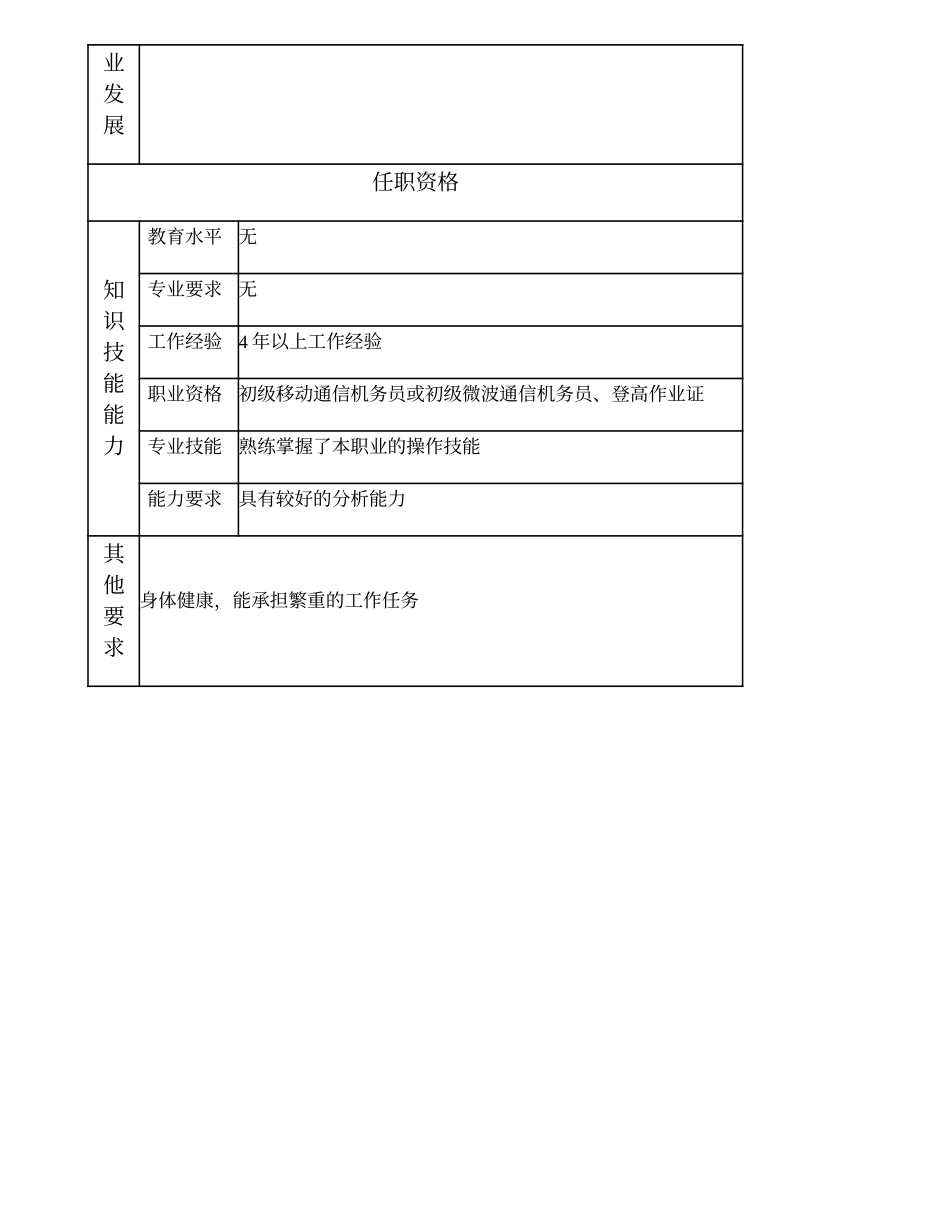 | 业发展 | | |
|---|---|---|
| 任职资格 | | |
| 知识技能能力 | 教育水平 | 无 |
| | 专业要求 | 无 |
| | 工作经验 | 4 年以上工作经验 |
| | 职业资格 | 初级移动通信机务员或初级微波通信机务员、登高作业证 |
| | 专业技能 | 熟练掌握了本职业的操作技能 |
| | 能力要求 | 具有较好的分析能力 |
| 其他要求 | 身体健康，能承担繁重的工作任务 | |